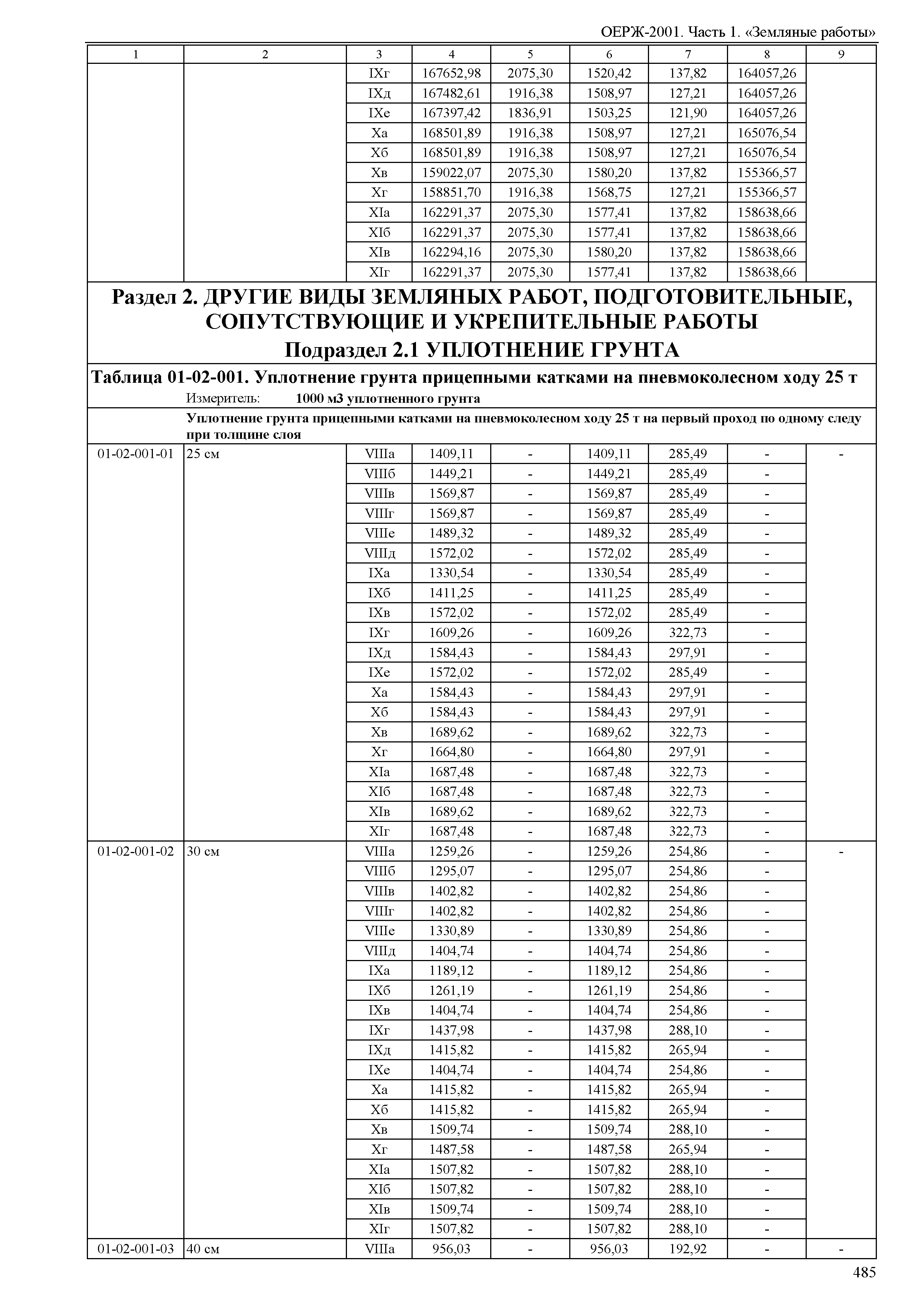 ОЕРЖ-2001. Часть 1. «Земляные работы»

| 1 | 2 | 3 | 4 | 5 | 6 | 7 | 8 | 9 |
|---|---|---|---|---|---|---|---|---|
| | | IXг | 167652,98 | 2075,30 | 1520,42 | 137,82 | 164057,26 | |
| | | IXд | 167482,61 | 1916,38 | 1508,97 | 127,21 | 164057,26 | |
| | | IXе | 167397,42 | 1836,91 | 1503,25 | 121,90 | 164057,26 | |
| | | Xа | 168501,89 | 1916,38 | 1508,97 | 127,21 | 165076,54 | |
| | | Xб | 168501,89 | 1916,38 | 1508,97 | 127,21 | 165076,54 | |
| | | Xв | 159022,07 | 2075,30 | 1580,20 | 137,82 | 155366,57 | |
| | | Xг | 158851,70 | 1916,38 | 1568,75 | 127,21 | 155366,57 | |
| | | XIа | 162291,37 | 2075,30 | 1577,41 | 137,82 | 158638,66 | |
| | | XIб | 162291,37 | 2075,30 | 1577,41 | 137,82 | 158638,66 | |
| | | XIв | 162294,16 | 2075,30 | 1580,20 | 137,82 | 158638,66 | |
| | | XIг | 162291,37 | 2075,30 | 1577,41 | 137,82 | 158638,66 | |

Раздел 2. ДРУГИЕ ВИДЫ ЗЕМЛЯНЫХ РАБОТ, ПОДГОТОВИТЕЛЬНЫЕ, СОПУТСТВУЮЩИЕ И УКРЕПИТЕЛЬНЫЕ РАБОТЫ
Подраздел 2.1 УПЛОТНЕНИЕ ГРУНТА

Таблица 01-02-001. Уплотнение грунта прицепными катками на пневмоколесном ходу 25 т
Измеритель: 1000 м3 уплотненного грунта

Уплотнение грунта прицепными катками на пневмоколесном ходу 25 т на первый проход по одному следу при толщине слоя

| | | | | | | | | |
|---|---|---|---|---|---|---|---|---|
| 01-02-001-01 | 25 см | VIIIа | 1409,11 | - | 1409,11 | 285,49 | - | - |
| | | VIIIб | 1449,21 | - | 1449,21 | 285,49 | - | |
| | | VIIIв | 1569,87 | - | 1569,87 | 285,49 | - | |
| | | VIIIг | 1569,87 | - | 1569,87 | 285,49 | - | |
| | | VIIIе | 1489,32 | - | 1489,32 | 285,49 | - | |
| | | VIIIд | 1572,02 | - | 1572,02 | 285,49 | - | |
| | | IXа | 1330,54 | - | 1330,54 | 285,49 | - | |
| | | IXб | 1411,25 | - | 1411,25 | 285,49 | - | |
| | | IXв | 1572,02 | - | 1572,02 | 285,49 | - | |
| | | IXг | 1609,26 | - | 1609,26 | 322,73 | - | |
| | | IXд | 1584,43 | - | 1584,43 | 297,91 | - | |
| | | IXе | 1572,02 | - | 1572,02 | 285,49 | - | |
| | | Xа | 1584,43 | - | 1584,43 | 297,91 | - | |
| | | Xб | 1584,43 | - | 1584,43 | 297,91 | - | |
| | | Xв | 1689,62 | - | 1689,62 | 322,73 | - | |
| | | Xг | 1664,80 | - | 1664,80 | 297,91 | - | |
| | | XIа | 1687,48 | - | 1687,48 | 322,73 | - | |
| | | XIб | 1687,48 | - | 1687,48 | 322,73 | - | |
| | | XIв | 1689,62 | - | 1689,62 | 322,73 | - | |
| | | XIг | 1687,48 | - | 1687,48 | 322,73 | - | |
| 01-02-001-02 | 30 см | VIIIа | 1259,26 | - | 1259,26 | 254,86 | - | - |
| | | VIIIб | 1295,07 | - | 1295,07 | 254,86 | - | |
| | | VIIIв | 1402,82 | - | 1402,82 | 254,86 | - | |
| | | VIIIг | 1402,82 | - | 1402,82 | 254,86 | - | |
| | | VIIIе | 1330,89 | - | 1330,89 | 254,86 | - | |
| | | VIIIд | 1404,74 | - | 1404,74 | 254,86 | - | |
| | | IXа | 1189,12 | - | 1189,12 | 254,86 | - | |
| | | IXб | 1261,19 | - | 1261,19 | 254,86 | - | |
| | | IXв | 1404,74 | - | 1404,74 | 254,86 | - | |
| | | IXг | 1437,98 | - | 1437,98 | 288,10 | - | |
| | | IXд | 1415,82 | - | 1415,82 | 265,94 | - | |
| | | IXе | 1404,74 | - | 1404,74 | 254,86 | - | |
| | | Xа | 1415,82 | - | 1415,82 | 265,94 | - | |
| | | Xб | 1415,82 | - | 1415,82 | 265,94 | - | |
| | | Xв | 1509,74 | - | 1509,74 | 288,10 | - | |
| | | Xг | 1487,58 | - | 1487,58 | 265,94 | - | |
| | | XIа | 1507,82 | - | 1507,82 | 288,10 | - | |
| | | XIб | 1507,82 | - | 1507,82 | 288,10 | - | |
| | | XIв | 1509,74 | - | 1509,74 | 288,10 | - | |
| | | XIг | 1507,82 | - | 1507,82 | 288,10 | - | |
| 01-02-001-03 | 40 см | VIIIа | 956,03 | - | 956,03 | 192,92 | - | - |

485